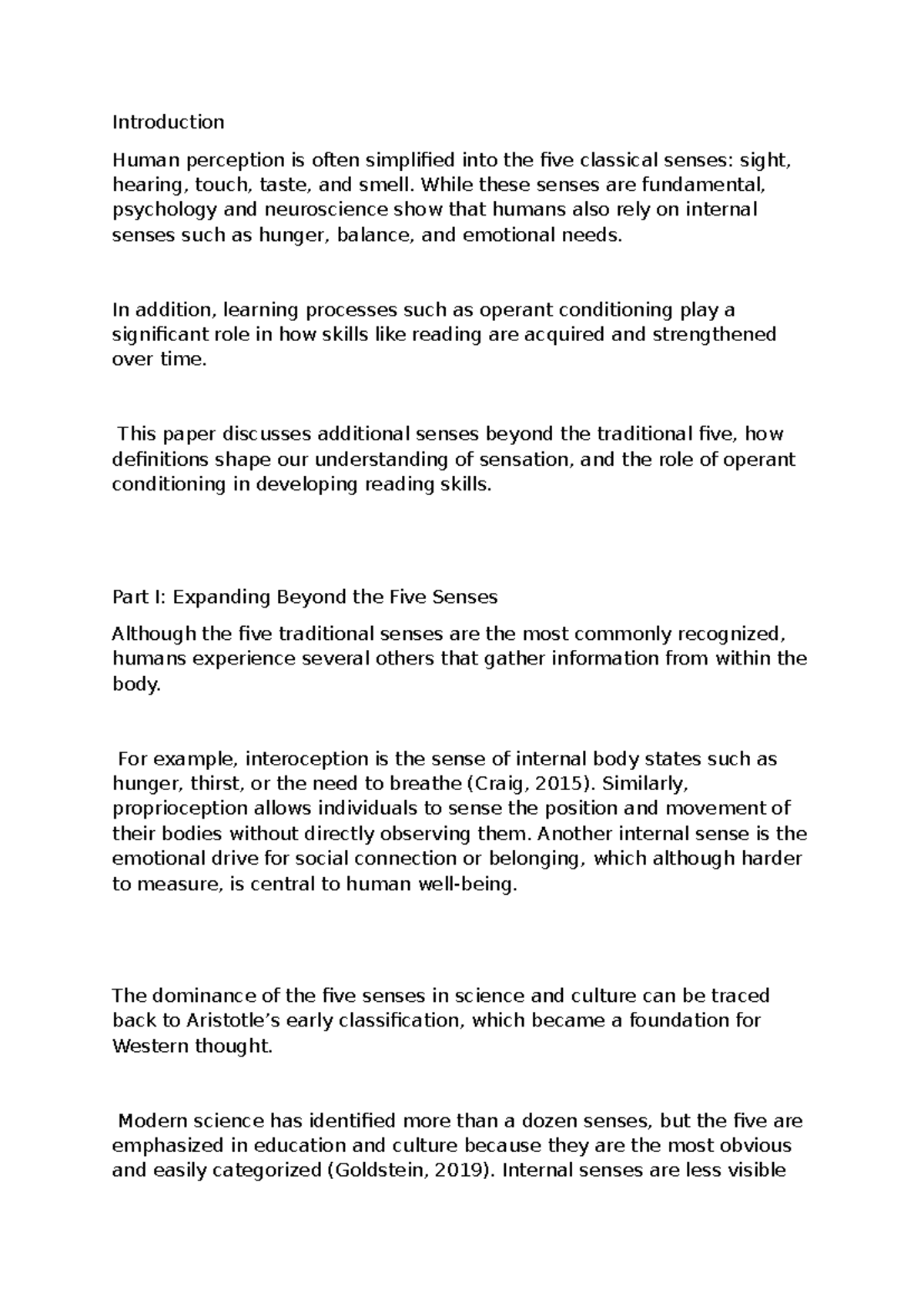 Introduction

Human perception is often simplified into the five classical senses: sight, hearing, touch, taste, and smell. While these senses are fundamental, psychology and neuroscience show that humans also rely on internal senses such as hunger, balance, and emotional needs.

In addition, learning processes such as operant conditioning play a significant role in how skills like reading are acquired and strengthened over time.

This paper discusses additional senses beyond the traditional five, how definitions shape our understanding of sensation, and the role of operant conditioning in developing reading skills.

Part I: Expanding Beyond the Five Senses

Although the five traditional senses are the most commonly recognized, humans experience several others that gather information from within the body.

For example, interoception is the sense of internal body states such as hunger, thirst, or the need to breathe (Craig, 2015). Similarly, proprioception allows individuals to sense the position and movement of their bodies without directly observing them. Another internal sense is the emotional drive for social connection or belonging, which although harder to measure, is central to human well-being.

The dominance of the five senses in science and culture can be traced back to Aristotle’s early classification, which became a foundation for Western thought.

Modern science has identified more than a dozen senses, but the five are emphasized in education and culture because they are the most obvious and easily categorized (Goldstein, 2019). Internal senses are less visible